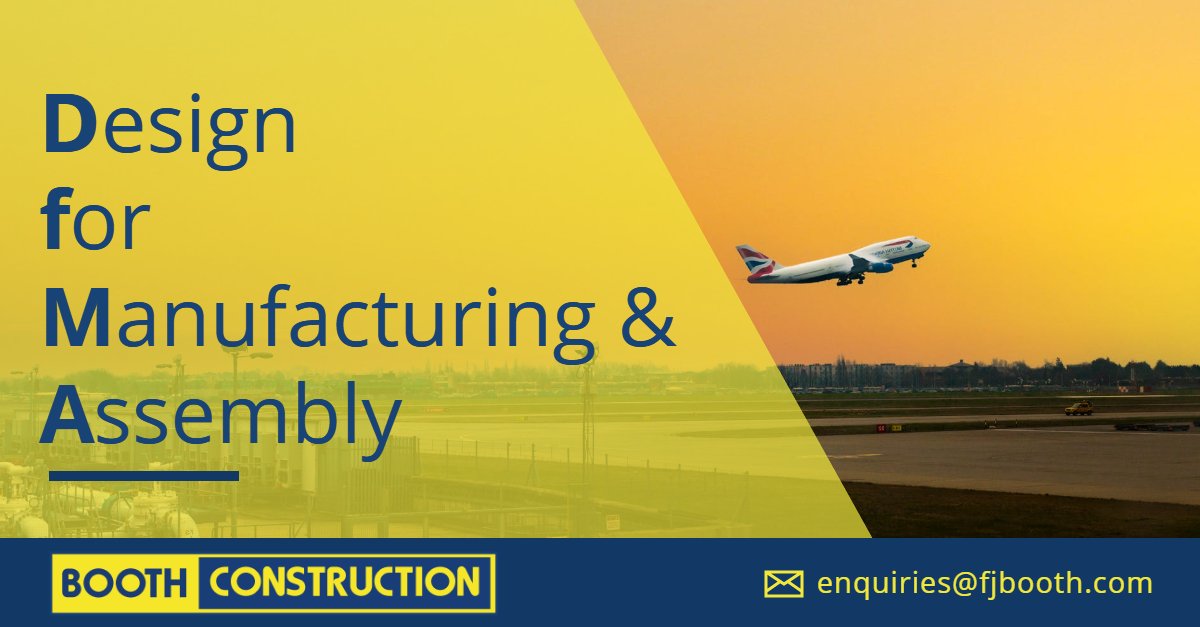 Design for Manufacturing & Assembly

BOOTH CONSTRUCTION

enquiries@fjbooth.com